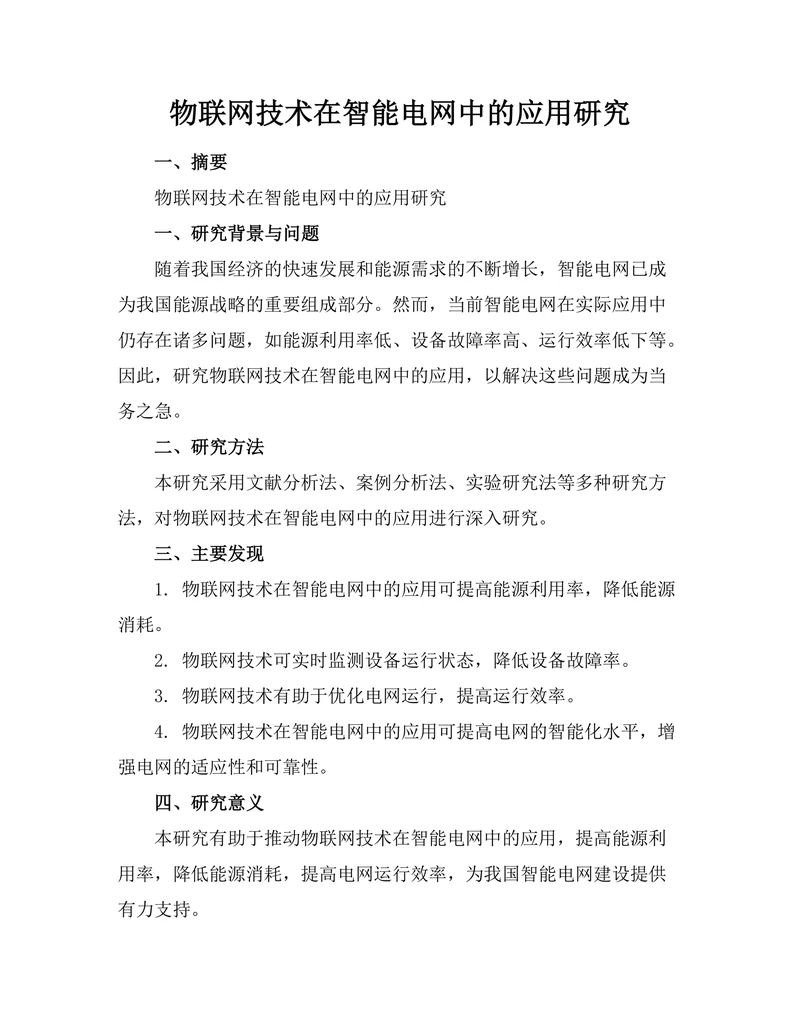 物联网技术在智能电网中的应用研究

一、摘要

物联网技术在智能电网中的应用研究

一、研究背景与问题

随着我国经济的快速发展和能源需求的不断增长，智能电网已成为我国能源战略的重要组成部分。然而，当前智能电网在实际应用中仍存在诸多问题，如能源利用率低、设备故障率高、运行效率低下等。因此，研究物联网技术在智能电网中的应用，以解决这些问题成为当务之急。

二、研究方法

本研究采用文献分析法、案例分析法、实验研究法等多种研究方法，对物联网技术在智能电网中的应用进行深入研究。

三、主要发现

1. 物联网技术在智能电网中的应用可提高能源利用率，降低能源消耗。

2. 物联网技术可实时监测设备运行状态，降低设备故障率。

3. 物联网技术有助于优化电网运行，提高运行效率。

4. 物联网技术在智能电网中的应用可提高电网的智能化水平，增强电网的适应性和可靠性。

四、研究意义

本研究有助于推动物联网技术在智能电网中的应用，提高能源利用率，降低能源消耗，提高电网运行效率，为我国智能电网建设提供有力支持。